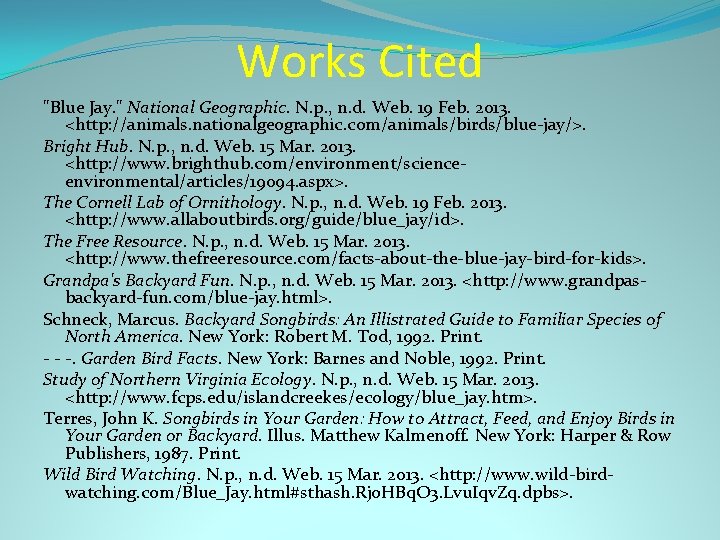 Works Cited

"Blue Jay." National Geographic. N.p., n.d. Web. 19 Feb. 2013. <http://animals.nationalgeographic.com/animals/birds/blue-jay/>.

Bright Hub. N.p., n.d. Web. 15 Mar. 2013. <http://www.brighthub.com/environment/science-environmental/articles/19094.aspx>.

The Cornell Lab of Ornithology. N.p., n.d. Web. 19 Feb. 2013. <http://www.allaboutbirds.org/guide/blue_jay/id>.

The Free Resource. N.p., n.d. Web. 15 Mar. 2013. <http://www.thefreeresource.com/facts-about-the-blue-jay-bird-for-kids>.

Grandpa's Backyard Fun. N.p., n.d. Web. 15 Mar. 2013. <http://www.grandpas-backyard-fun.com/blue-jay.html>.

Schneck, Marcus. Backyard Songbirds: An Illistrated Guide to Familiar Species of North America. New York: Robert M. Tod, 1992. Print.

- - -. Garden Bird Facts. New York: Barnes and Noble, 1992. Print.

Study of Northern Virginia Ecology. N.p., n.d. Web. 15 Mar. 2013. <http://www.fcps.edu/islandcreekes/ecology/blue_jay.htm>.

Terres, John K. Songbirds in Your Garden: How to Attract, Feed, and Enjoy Birds in Your Garden or Backyard. Illus. Matthew Kalmenoff. New York: Harper & Row Publishers, 1987. Print.

Wild Bird Watching. N.p., n.d. Web. 15 Mar. 2013. <http://www.wild-bird-watching.com/Blue_Jay.html#sthash.RjoHBqO3.LvuIqvZq.dpbs>.